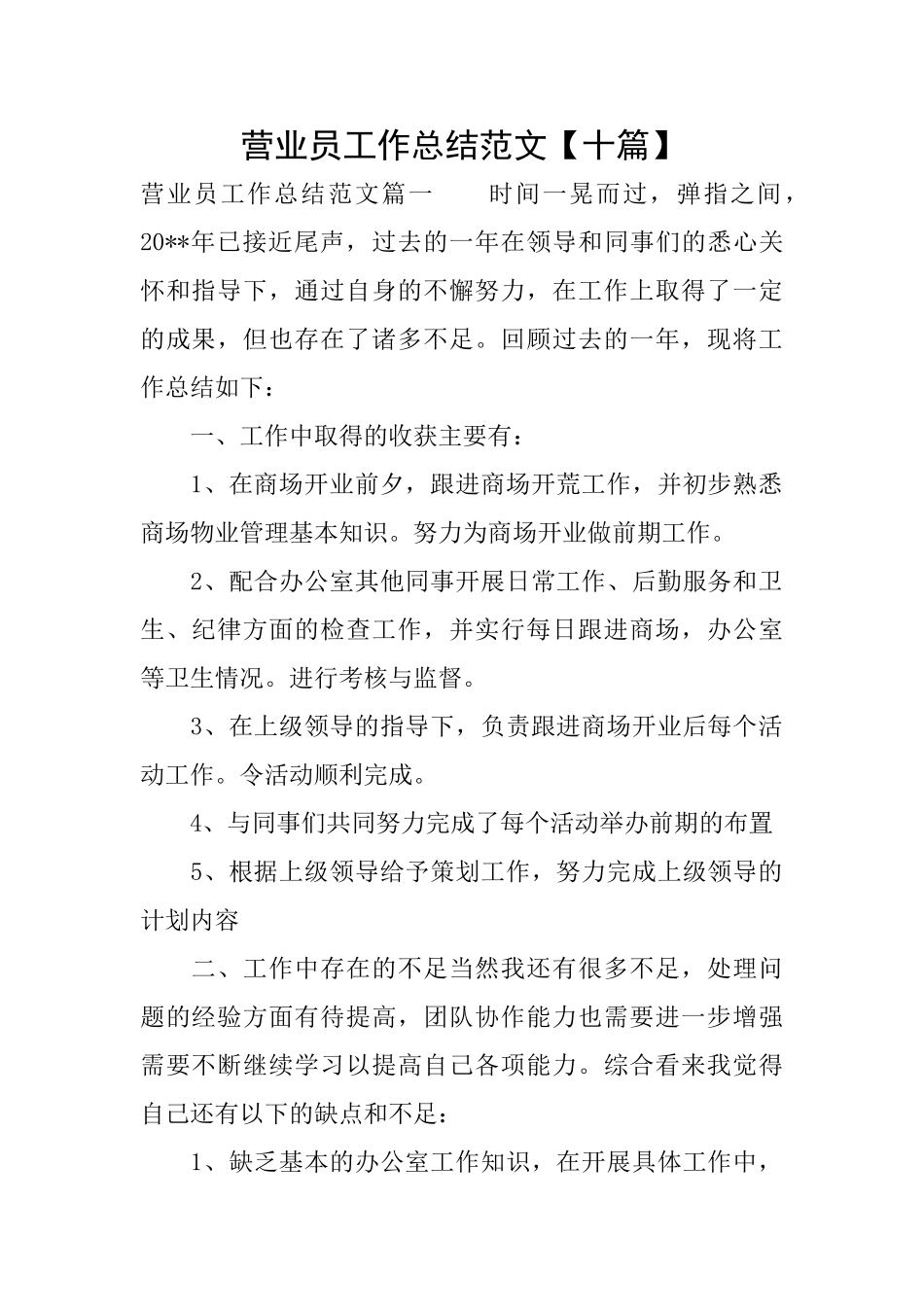 营业员工作总结范文【十篇】

营业员工作总结范文篇一　　时间一晃而过，弹指之间，20**年已接近尾声，过去的一年在领导和同事们的悉心关怀和指导下，通过自身的不懈努力，在工作上取得了一定的成果，但也存在了诸多不足。回顾过去的一年，现将工作总结如下：

一、工作中取得的收获主要有：

1、在商场开业前夕，跟进商场开荒工作，并初步熟悉商场物业管理基本知识。努力为商场开业做前期工作。

2、配合办公室其他同事开展日常工作、后勤服务和卫生、纪律方面的检查工作，并实行每日跟进商场，办公室等卫生情况。进行考核与监督。

3、在上级领导的指导下，负责跟进商场开业后每个活动工作。令活动顺利完成。

4、与同事们共同努力完成了每个活动举办前期的布置

5、根据上级领导给予策划工作，努力完成上级领导的计划内容

二、工作中存在的不足当然我还有很多不足，处理问题的经验方面有待提高，团队协作能力也需要进一步增强需要不断继续学习以提高自己各项能力。综合看来我觉得自己还有以下的缺点和不足：

1、缺乏基本的办公室工作知识，在开展具体工作中，